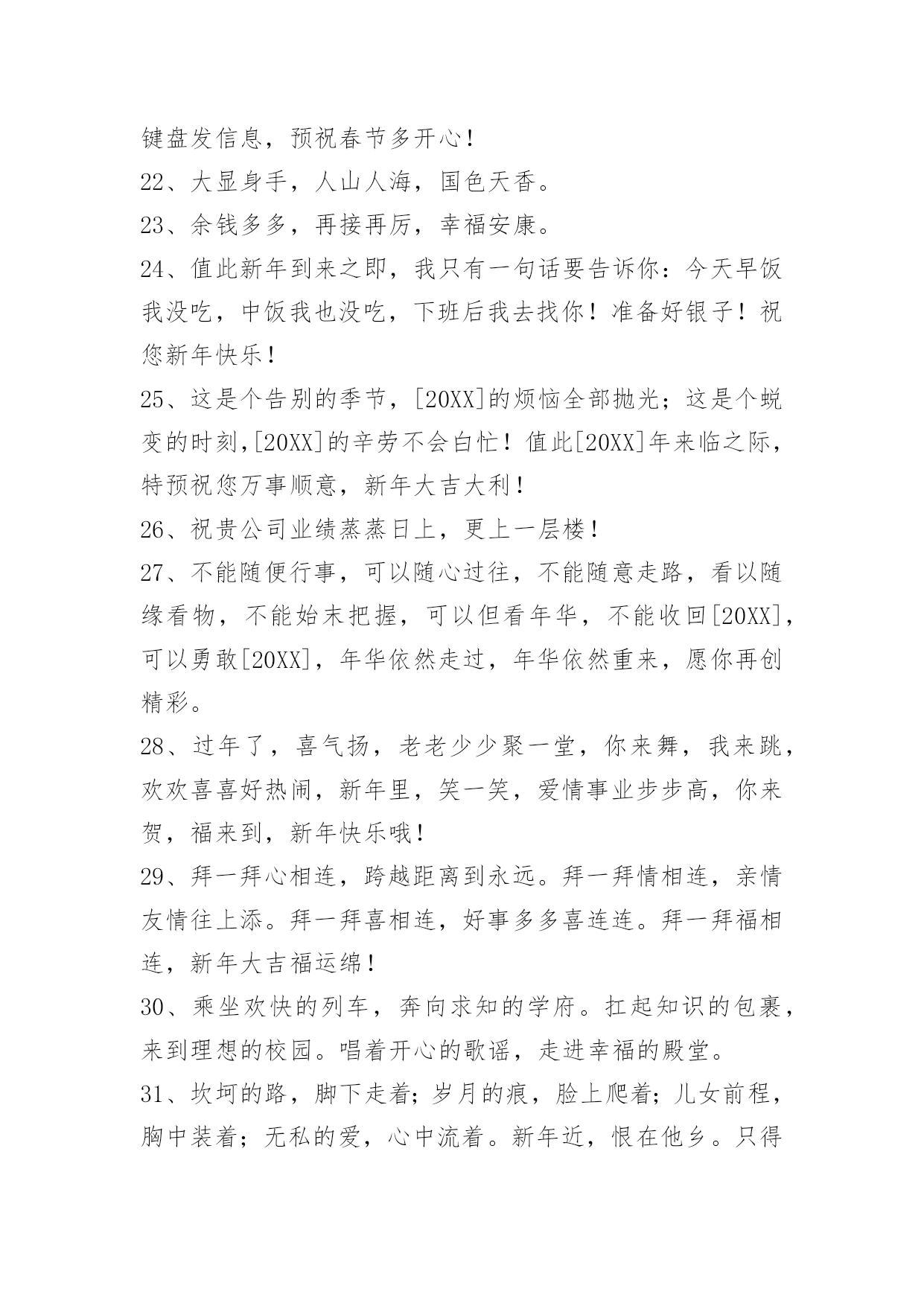 键盘发信息，预祝春节多开心！

22、大显身手，人山人海，国色天香。

23、余钱多多，再接再厉，幸福安康。

24、值此新年到来之即，我只有一句话要告诉你：今天早饭我没吃，中饭我也没吃，下班后我去找你！准备好银子！祝您新年快乐！

25、这是个告别的季节，[20XX]的烦恼全部抛光；这是个蜕变的时刻,[20XX]的辛劳不会白忙！值此[20XX]年来临之际，特预祝您万事顺意，新年大吉大利！

26、祝贵公司业绩蒸蒸日上，更上一层楼！

27、不能随便行事，可以随心过往，不能随意走路，看以随缘看物，不能始末把握，可以但看年华，不能收回[20XX]，可以勇敢[20XX]，年华依然走过，年华依然重来，愿你再创精彩。

28、过年了，喜气扬，老老少少聚一堂，你来舞，我来跳，欢欢喜喜好热闹，新年里，笑一笑，爱情事业步步高，你来贺，福来到，新年快乐哦！

29、拜一拜心相连，跨越距离到永远。拜一拜情相连，亲情友情往上添。拜一拜喜相连，好事多多喜连连。拜一拜福相连，新年大吉福运绵！

30、乘坐欢快的列车，奔向求知的学府。扛起知识的包裹，来到理想的校园。唱着开心的歌谣，走进幸福的殿堂。

31、坎坷的路，脚下走着；岁月的痕，脸上爬着；儿女前程，胸中装着；无私的爱，心中流着。新年近，恨在他乡。只得